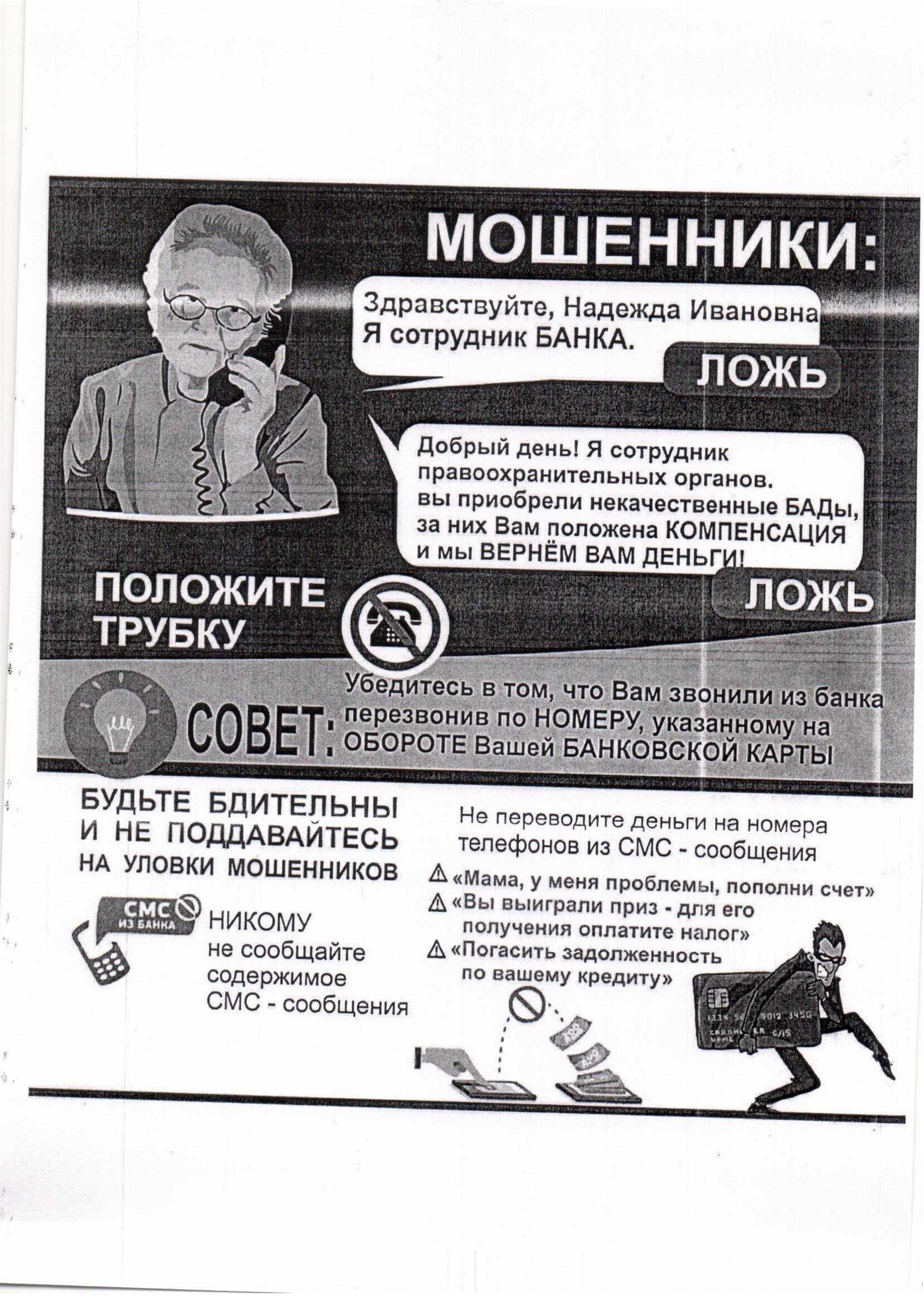 МОШЕННИКИ:

Здравствуйте, Надежда Ивановна
Я сотрудник БАНКА.

ЛОЖЬ

Добрый день! Я сотрудник правоохранительных органов. вы приобрели некачественные БАДы, за них Вам положена КОМПЕНСАЦИЯ и мы ВЕРНЁМ ВАМ ДЕНЬГИ!

ЛОЖЬ

ПОЛОЖИТЕ
ТРУБКУ

СОВЕТ:

Убедитесь в том, что Вам звонили из банка перезвонив по НОМЕРУ, указанному на ОБОРОТЕ Вашей БАНКОВСКОЙ КАРТЫ

БУДЬТЕ БДИТЕЛЬНЫ
И НЕ ПОДДАВАЙТЕСЬ
НА УЛОВКИ МОШЕННИКОВ

СМС
ИЗ БАНКА

НИКОМУ
не сообщайте
содержимое
СМС - сообщения

Не переводите деньги на номера телефонов из СМС - сообщения

⚠ «Мама, у меня проблемы, пополни счет»
⚠ «Вы выиграли приз - для его получения оплатите налог»
⚠ «Погасить задолженность по вашему кредиту»